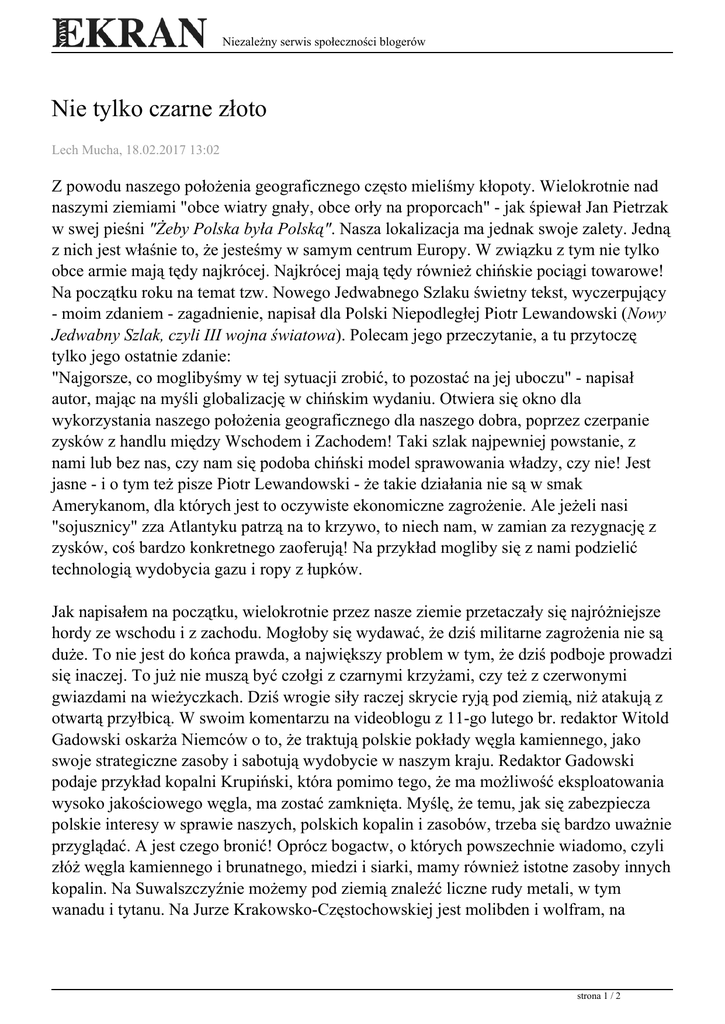 NOWY EKRAN Niezależny serwis społeczności blogerów

Nie tylko czarne złoto

Lech Mucha, 18.02.2017 13:02

Z powodu naszego położenia geograficznego często mieliśmy kłopoty. Wielokrotnie nad naszymi ziemiami "obce wiatry gnały, obce orły na proporcach" - jak śpiewał Jan Pietrzak w swej pieśni "Żeby Polska była Polską". Nasza lokalizacja ma jednak swoje zalety. Jedną z nich jest właśnie to, że jesteśmy w samym centrum Europy. W związku z tym nie tylko obce armie mają tędy najkrócej. Najkrócej mają tędy również chińskie pociągi towarowe! Na początku roku na temat tzw. Nowego Jedwabnego Szlaku świetny tekst, wyczerpujący - moim zdaniem - zagadnienie, napisał dla Polski Niepodległej Piotr Lewandowski (Nowy Jedwabny Szlak, czyli III wojna światowa). Polecam jego przeczytanie, a tu przytoczę tylko jego ostatnie zdanie:
"Najgorsze, co moglibyśmy w tej sytuacji zrobić, to pozostać na jej uboczu" - napisał autor, mając na myśli globalizację w chińskim wydaniu. Otwiera się okno dla wykorzystania naszego położenia geograficznego dla naszego dobra, poprzez czerpanie zysków z handlu między Wschodem i Zachodem! Taki szlak najpewniej powstanie, z nami lub bez nas, czy nam się podoba chiński model sprawowania władzy, czy nie! Jest jasne - i o tym też pisze Piotr Lewandowski - że takie działania nie są w smak Amerykanom, dla których jest to oczywiste ekonomiczne zagrożenie. Ale jeżeli nasi "sojusznicy" zza Atlantyku patrzą na to krzywo, to niech nam, w zamian za rezygnację z zysków, coś bardzo konkretnego zaoferują! Na przykład mogliby się z nami podzielić technologią wydobycia gazu i ropy z łupków.

Jak napisałem na początku, wielokrotnie przez nasze ziemie przetaczały się najróżniejsze hordy ze wschodu i z zachodu. Mogłoby się wydawać, że dziś militarne zagrożenia nie są duże. To nie jest do końca prawda, a największy problem w tym, że dziś podboje prowadzi się inaczej. To już nie muszą być czołgi z czarnymi krzyżami, czy też z czerwonymi gwiazdami na wieżyczkach. Dziś wrogie siły raczej skrycie ryją pod ziemią, niż atakują z otwartą przyłbicą. W swoim komentarzu na videoblogu z 11-go lutego br. redaktor Witold Gadowski oskarża Niemców o to, że traktują polskie pokłady węgla kamiennego, jako swoje strategiczne zasoby i sabotują wydobycie w naszym kraju. Redaktor Gadowski podaje przykład kopalni Krupiński, która pomimo tego, że ma możliwość eksploatowania wysoko jakościowego węgla, ma zostać zamknięta. Myślę, że temu, jak się zabezpiecza polskie interesy w sprawie naszych, polskich kopalin i zasobów, trzeba się bardzo uważnie przyglądać. A jest czego bronić! Oprócz bogactw, o których powszechnie wiadomo, czyli złóż węgla kamiennego i brunatnego, miedzi i siarki, mamy również istotne zasoby innych kopalin. Na Suwalszczyźnie możemy pod ziemią znaleźć liczne rudy metali, w tym wanadu i tytanu. Na Jurze Krakowsko-Częstochowskiej jest molibden i wolfram, na

strona 1 / 2